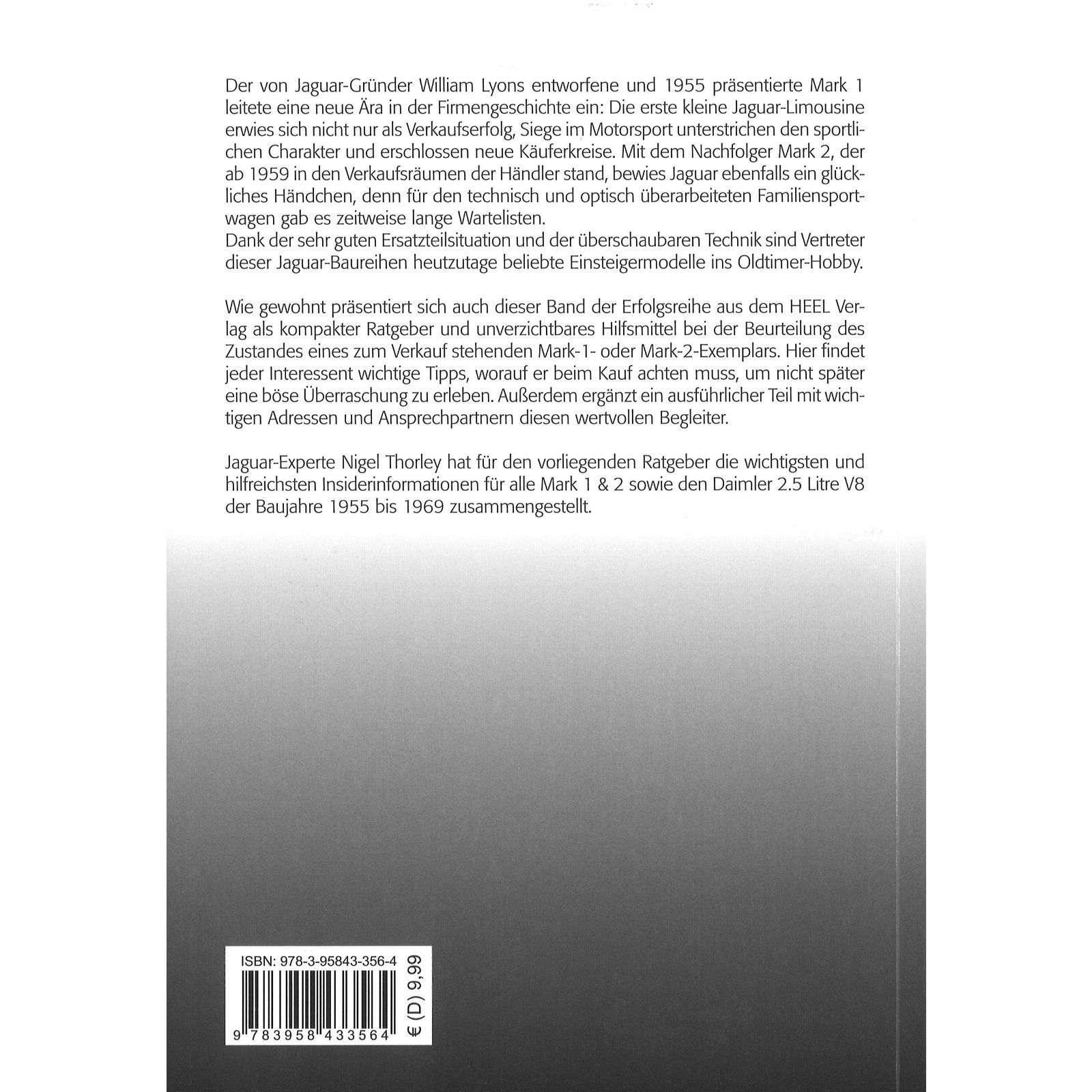 Der von Jaguar-Gründer William Lyons entworfene und 1955 präsentierte Mark 1 leitete eine neue Ära in der Firmengeschichte ein: Die erste kleine Jaguar-Limousine erwies sich nicht nur als Verkaufserfolg, Siege im Motorsport unterstrichen den sportlichen Charakter und erschlossen neue Käuferkreise. Mit dem Nachfolger Mark 2, der ab 1959 in den Verkaufsräumen der Händler stand, bewies Jaguar ebenfalls ein glückliches Händchen, denn für den technisch und optisch überarbeiteten Familiensportwagen gab es zeitweise lange Wartelisten.
Dank der sehr guten Ersatzteilsituation und der überschaubaren Technik sind Vertreter dieser Jaguar-Baureihen heutzutage beliebte Einsteigermodelle ins Oldtimer-Hobby.

Wie gewohnt präsentiert sich auch dieser Band der Erfolgsreihe aus dem HEEL Verlag als kompakter Ratgeber und unverzichtbares Hilfsmittel bei der Beurteilung des Zustandes eines zum Verkauf stehenden Mark-1- oder Mark-2-Exemplars. Hier findet jeder Interessent wichtige Tipps, worauf er beim Kauf achten muss, um nicht später eine böse Überraschung zu erleben. Außerdem ergänzt ein ausführlicher Teil mit wichtigen Adressen und Ansprechpartnern diesen wertvollen Begleiter.

Jaguar-Experte Nigel Thorley hat für den vorliegenden Ratgeber die wichtigsten und hilfreichsten Insiderinformationen für alle Mark 1 & 2 sowie den Daimler 2.5 Litre V8 der Baujahre 1955 bis 1969 zusammengestellt.

ISBN: 978-3-95843-356-4
9 783958 433564
€ (D) 9,99